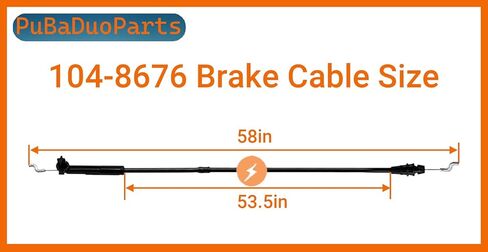 PuBaDuoParts

104-8676 Brake Cable Size

58in

53.5in